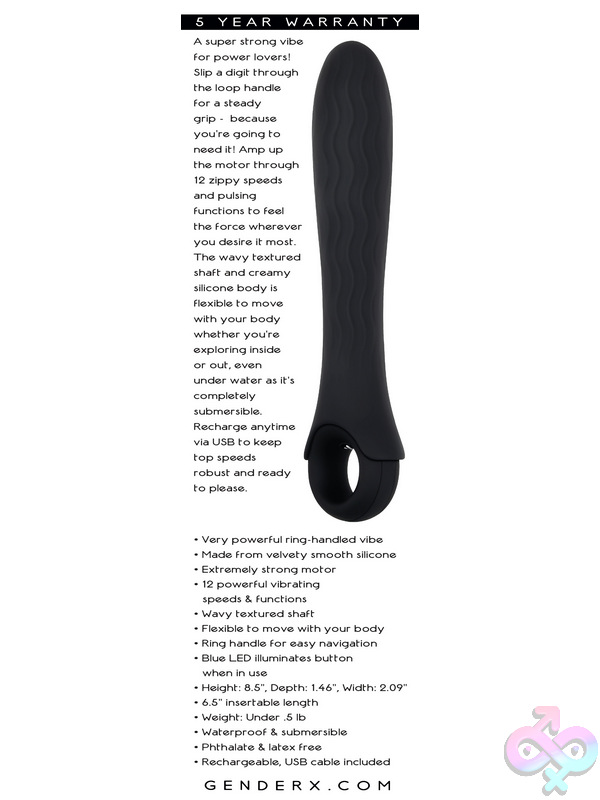 5 YEAR WARRANTY

A super strong vibe for power lovers! Slip a digit through the loop handle for a steady grip - because you're going to need it! Amp up the motor through 12 zippy speeds and pulsing functions to feel the force wherever you desire it most. The wavy textured shaft and creamy silicone body is flexible to move with your body whether you're exploring inside or out, even under water as it's completely submersible. Recharge anytime via USB to keep top speeds robust and ready to please.

• Very powerful ring-handled vibe
• Made from velvety smooth silicone
• Extremely strong motor
• 12 powerful vibrating speeds & functions
• Wavy textured shaft
• Flexible to move with your body
• Ring handle for easy navigation
• Blue LED illuminates button when in use
• Height: 8.5", Depth: 1.46", Width: 2.09"
• 6.5" insertable length
• Weight: Under .5 lb
• Waterproof & submersible
• Phthalate & latex free
• Rechargeable, USB cable included

GENDERX.COM